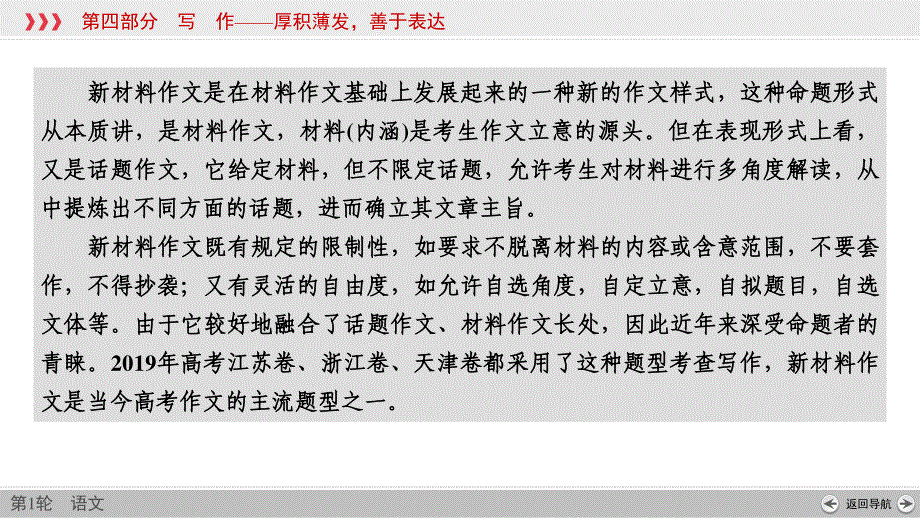 第四部分　写　作——厚积薄发，善于表达

新材料作文是在材料作文基础上发展起来的一种新的作文样式，这种命题形式从本质讲，是材料作文，材料(内涵)是考生作文立意的源头。但在表现形式上看，又是话题作文，它给定材料，但不限定话题，允许考生对材料进行多角度解读，从中提炼出不同方面的话题，进而确立其文章主旨。

新材料作文既有规定的限制性，如要求不脱离材料的内容或含意范围，不要套作，不得抄袭；又有灵活的自由度，如允许自选角度，自定立意，自拟题目，自选文体等。由于它较好地融合了话题作文、材料作文长处，因此近年来深受命题者的青睐。2019年高考江苏卷、浙江卷、天津卷都采用了这种题型考查写作，新材料作文是当今高考作文的主流题型之一。

第1轮　语文

返回导航